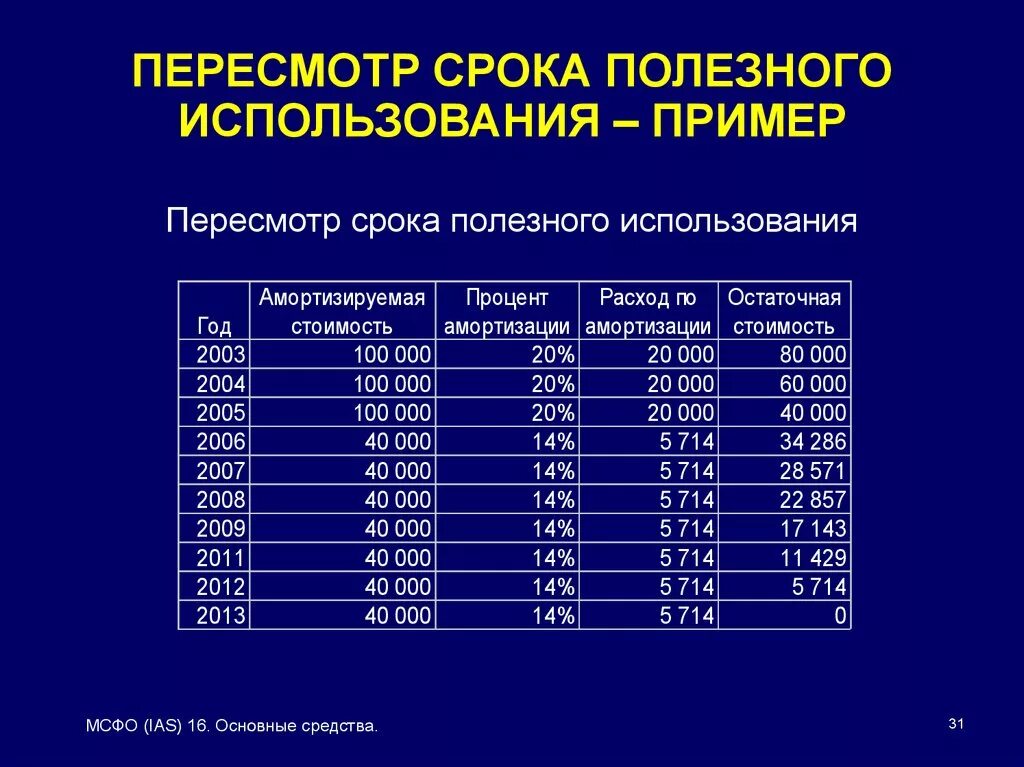 ПЕРЕСМОТР СРОКА ПОЛЕЗНОГО ИСПОЛЬЗОВАНИЯ – ПРИМЕР

Пересмотр срока полезного использования

| Год | Амортизируемая стоимость | Процент амортизации | Расход по амортизации | Остаточная стоимость |
|---|---|---|---|---|
| 2003 | 100 000 | 20% | 20 000 | 80 000 |
| 2004 | 100 000 | 20% | 20 000 | 60 000 |
| 2005 | 100 000 | 20% | 20 000 | 40 000 |
| 2006 | 40 000 | 14% | 5 714 | 34 286 |
| 2007 | 40 000 | 14% | 5 714 | 28 571 |
| 2008 | 40 000 | 14% | 5 714 | 22 857 |
| 2009 | 40 000 | 14% | 5 714 | 17 143 |
| 2011 | 40 000 | 14% | 5 714 | 11 429 |
| 2012 | 40 000 | 14% | 5 714 | 5 714 |
| 2013 | 40 000 | 14% | 5 714 | 0 |

МСФО (IAS) 16. Основные средства.

31